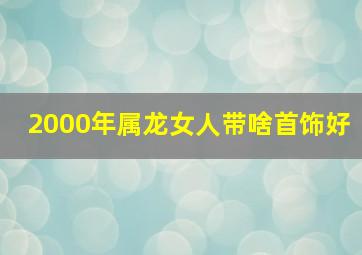 2000年属龙女人带啥首饰好